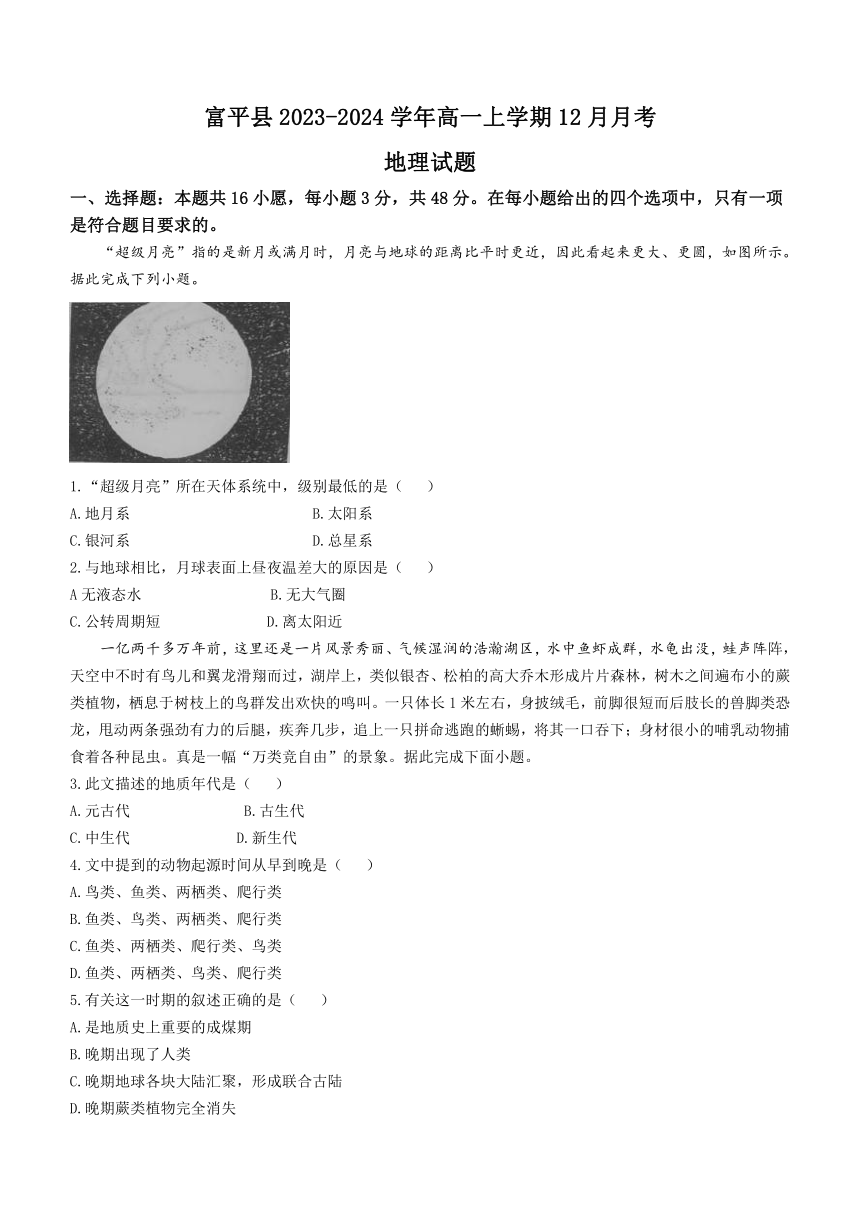 富平县 2023-2024 学年高一上学期 12 月月考

地理试题

一、选择题：本题共 16 小愿，每小题 3 分，共 48 分。在每小题给出的四个选项中，只有一项是符合题目要求的。

“超级月亮”指的是新月或满月时，月亮与地球的距离比平时更近，因此看起来更大、更圆，如图所示。据此完成下列小题。

1.“超级月亮”所在天体系统中，级别最低的是（　　）

A.地月系　　B.太阳系

C.银河系　　D.总星系

2.与地球相比，月球表面上昼夜温差大的原因是（　　）

A 无液态水　　B.无大气圈

C.公转周期短　　D.离太阳近

一亿两千多万年前，这里还是一片风景秀丽、气候湿润的浩瀚湖区，水中鱼虾成群，水龟出没，蛙声阵阵，天空中不时有鸟儿和翼龙滑翔而过，湖岸上，类似银杏、松柏的高大乔木形成片片森林，树木之间遍布小的蕨类植物，栖息于树枝上的鸟群发出欢快的鸣叫。一只体长 1 米左右，身披绒毛，前脚很短而后肢长的兽脚类恐龙，甩动两条强劲有力的后腿，疾奔几步，追上一只拼命逃跑的蜥蜴，将其一口吞下；身材很小的哺乳动物捕食着各种昆虫。真是一幅“万类竞自由”的景象。据此完成下面小题。

3.此文描述的地质年代是（　　）

A.元古代　　B.古生代

C.中生代　　D.新生代

4.文中提到的动物起源时间从早到晚是（　　）

A.鸟类、鱼类、两栖类、爬行类

B.鱼类、鸟类、两栖类、爬行类

C.鱼类、两栖类、爬行类、鸟类

D.鱼类、两栖类、鸟类、爬行类

5.有关这一时期的叙述正确的是（　　）

A.是地质史上重要的成煤期

B.晚期出现了人类

C.晚期地球各块大陆汇聚，形成联合古陆

D.晚期蕨类植物完全消失